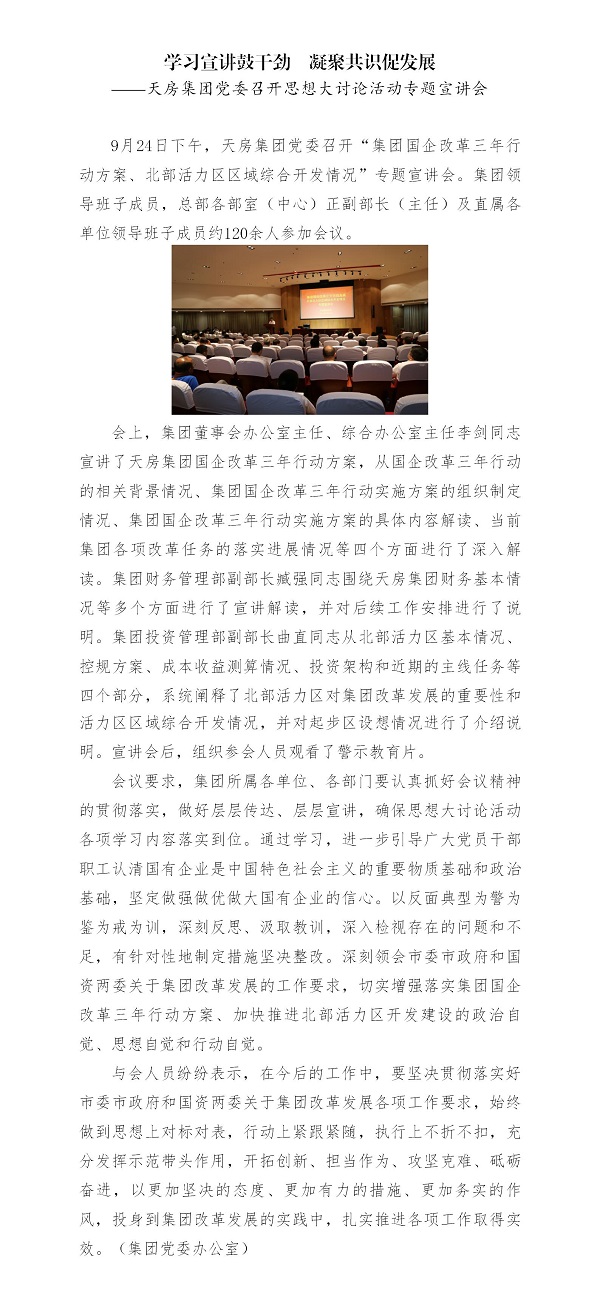 学习宣讲鼓干劲　凝聚共识促发展
——天房集团党委召开思想大讨论活动专题宣讲会

9月24日下午，天房集团党委召开“集团国企改革三年行动方案、北部活力区区域综合开发情况”专题宣讲会。集团领导班子成员，总部各部室（中心）正副部长（主任）及直属各单位领导班子成员约120余人参加会议。

会上，集团董事会办公室主任、综合办公室主任李剑同志宣讲了天房集团国企改革三年行动方案，从国企改革三年行动的相关背景情况、集团国企改革三年行动实施方案的组织制定情况、集团国企改革三年行动实施方案的具体内容解读、当前集团各项改革任务的落实进展情况等四个方面进行了深入解读。集团财务管理部副部长臧强同志围绕天房集团财务基本情况等多个方面进行了宣讲解读，并对后续工作安排进行了说明。集团投资管理部副部长曲直同志从北部活力区基本情况、控规方案、成本收益测算情况、投资架构和近期的主线任务等四个部分，系统阐释了北部活力区对集团改革发展的重要性和活力区区域综合开发情况，并对起步区设想情况进行了介绍说明。宣讲会后，组织参会人员观看了警示教育片。

会议要求，集团所属各单位、各部门要认真抓好会议精神的贯彻落实，做好层层传达、层层宣讲，确保思想大讨论活动各项学习内容落实到位。通过学习，进一步引导广大党员干部职工认清国有企业是中国特色社会主义的重要物质基础和政治基础，坚定做强做优做大国有企业的信心。以反面典型为警为鉴为戒为训，深刻反思、汲取教训，深入检视存在的问题和不足，有针对性地制定措施坚决整改。深刻领会市委市政府和国资两委关于集团改革发展的工作要求，切实增强落实集团国企改革三年行动方案、加快推进北部活力区开发建设的政治自觉、思想自觉和行动自觉。

与会人员纷纷表示，在今后的工作中，要坚决贯彻落实好市委市政府和国资两委关于集团改革发展各项工作要求，始终做到思想上对标对表，行动上紧跟紧随，执行上不折不扣，充分发挥示范带头作用，开拓创新、担当作为、攻坚克难、砥砺奋进，以更加坚决的态度、更加有力的措施、更加务实的作风，投身到集团改革发展的实践中，扎实推进各项工作取得实效。（集团党委办公室）